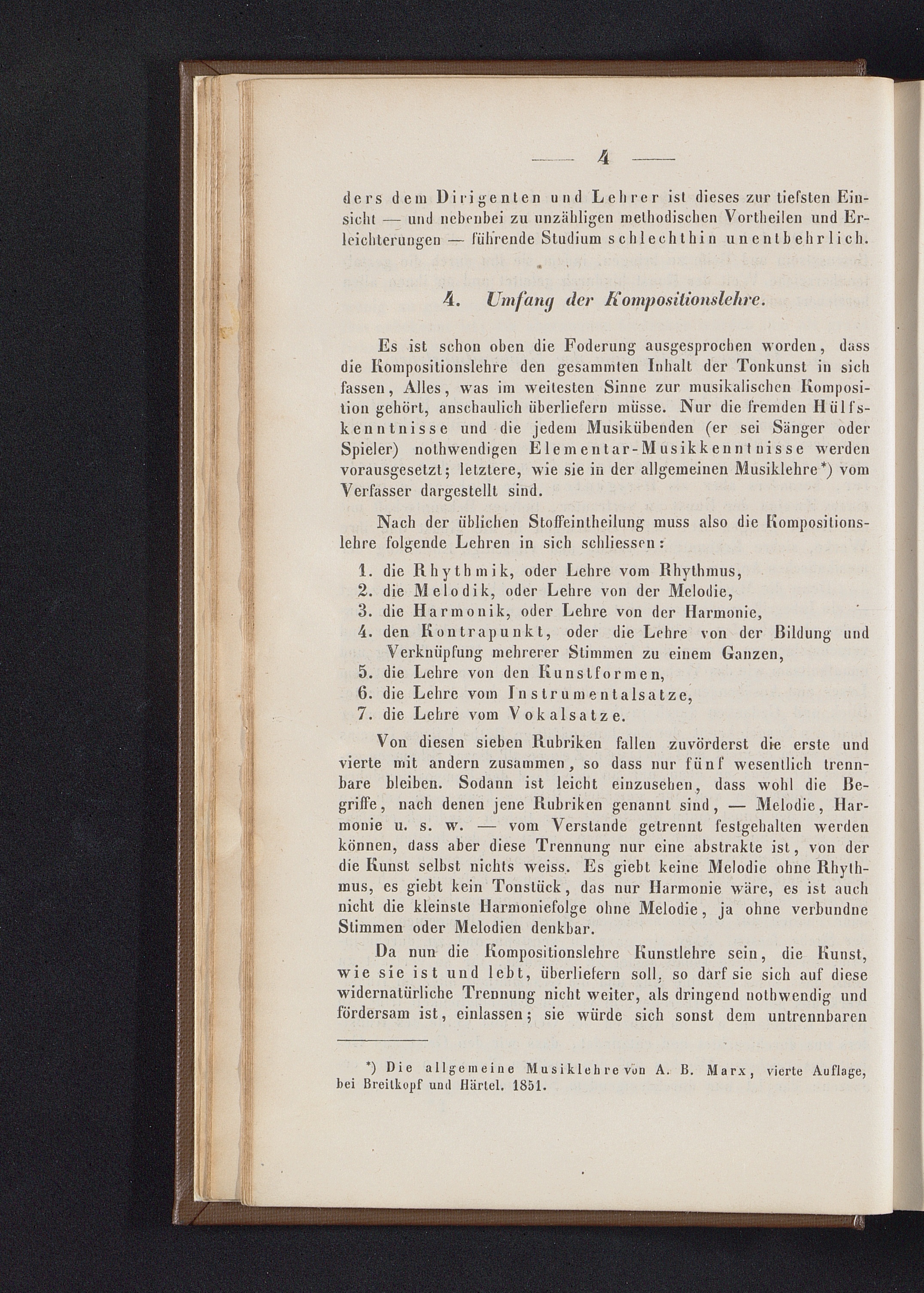 — 4 —

ders dem Dirigenten und Lehrer ist dieses zur tiefsten Einsicht — und nebenbei zu unzähligen methodischen Vortheilen und Erleichterungen — führende Studium schlechthin unentbehrlich.

4. Umfang der Kompositionslehre.

Es ist schon oben die Foderung ausgesprochen worden, dass die Kompositionslehre den gesammten Inhalt der Tonkunst in sich fassen, Alles, was im weitesten Sinne zur musikalischen Komposition gehört, anschaulich überliefern müsse. Nur die fremden Hülfskenntnisse und die jedem Musikübenden (er sei Sänger oder Spieler) nothwendigen Elementar-Musikkenntnisse werden vorausgesetzt; letztere, wie sie in der allgemeinen Musiklehre*) vom Verfasser dargestellt sind.

Nach der üblichen Stoffeintheilung muss also die Kompositionslehre folgende Lehren in sich schliessen:

1. die Rhythmik, oder Lehre vom Rhythmus,
2. die Melodik, oder Lehre von der Melodie,
3. die Harmonik, oder Lehre von der Harmonie,
4. den Kontrapunkt, oder die Lehre von der Bildung und Verknüpfung mehrerer Stimmen zu einem Ganzen,
5. die Lehre von den Kunstformen,
6. die Lehre vom Instrumentalsatze,
7. die Lehre vom Vokalsatze.

Von diesen sieben Rubriken fallen zuvörderst die erste und vierte mit andern zusammen, so dass nur fünf wesentlich trennbare bleiben. Sodann ist leicht einzusehen, dass wohl die Begriffe, nach denen jene Rubriken genannt sind, — Melodie, Harmonie u. s. w. — vom Verstande getrennt festgehalten werden können, dass aber diese Trennung nur eine abstrakte ist, von der die Kunst selbst nichts weiss. Es giebt keine Melodie ohne Rhythmus, es giebt kein Tonstück, das nur Harmonie wäre, es ist auch nicht die kleinste Harmoniefolge ohne Melodie, ja ohne verbundne Stimmen oder Melodien denkbar.

Da nun die Kompositionslehre Kunstlehre sein, die Kunst, wie sie ist und lebt, überliefern soll, so darf sie sich auf diese widernatürliche Trennung nicht weiter, als dringend nothwendig und fördersam ist, einlassen; sie würde sich sonst dem untrennbaren

*) Die allgemeine Musiklehre von A. B. Marx, vierte Auflage, bei Breitkopf und Härtel. 1851.